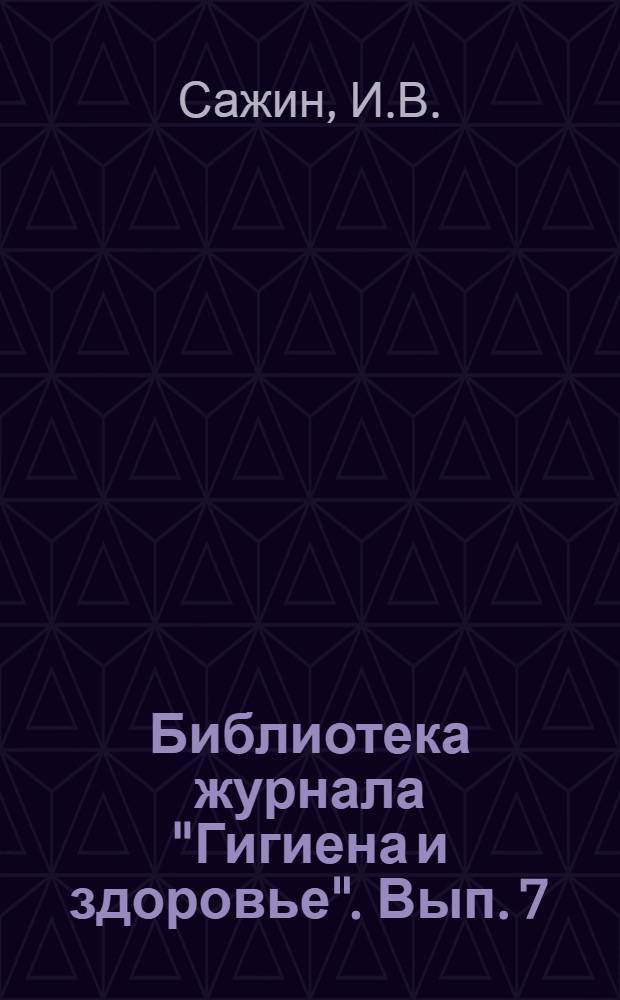 Сажин, И.В.

Библиотека журнала "Гигиена и здоровье". Вып. 7